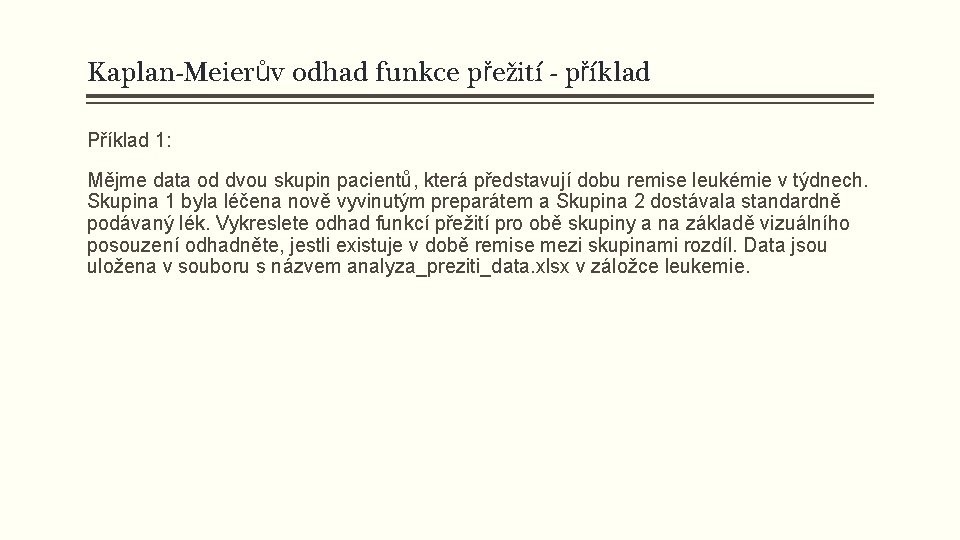 Kaplan-Meierův odhad funkce přežití - příklad

Příklad 1:

Mějme data od dvou skupin pacientů, která představují dobu remise leukémie v týdnech. Skupina 1 byla léčena nově vyvinutým preparátem a Skupina 2 dostávala standardně podávaný lék. Vykreslete odhad funkcí přežití pro obě skupiny a na základě vizuálního posouzení odhadněte, jestli existuje v době remise mezi skupinami rozdíl. Data jsou uložena v souboru s názvem analyza_preziti_data.xlsx v záložce leukemie.